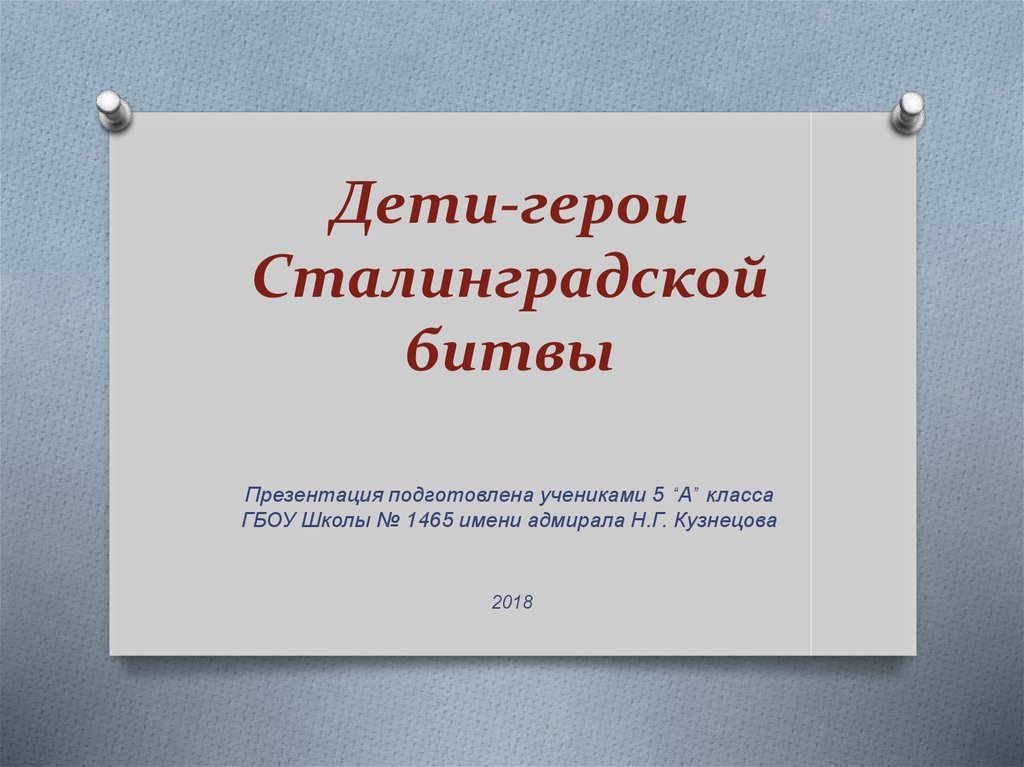 Дети-герои Сталинградской битвы

Презентация подготовлена учениками 5 "А" класса ГБОУ Школы № 1465 имени адмирала Н.Г. Кузнецова

2018